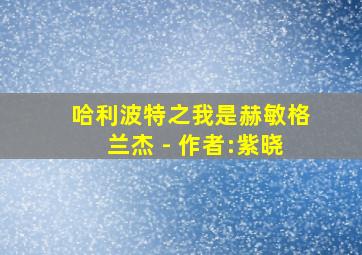 哈利波特之我是赫敏格兰杰 - 作者:紫晓